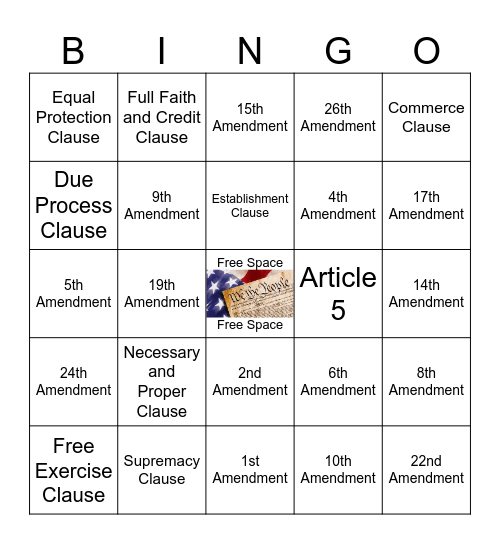 | B | I | N | G | O |
|---|---|---|---|---|
| Equal Protection Clause | Full Faith and Credit Clause | 15th Amendment | 26th Amendment | Commerce Clause |
| Due Process Clause | 9th Amendment | Establishment Clause | 4th Amendment | 17th Amendment |
| 5th Amendment | 19th Amendment | Free Space We the People Free Space | Article 5 | 14th Amendment |
| 24th Amendment | Necessary and Proper Clause | 2nd Amendment | 6th Amendment | 8th Amendment |
| Free Exercise Clause | Supremacy Clause | 1st Amendment | 10th Amendment | 22nd Amendment |